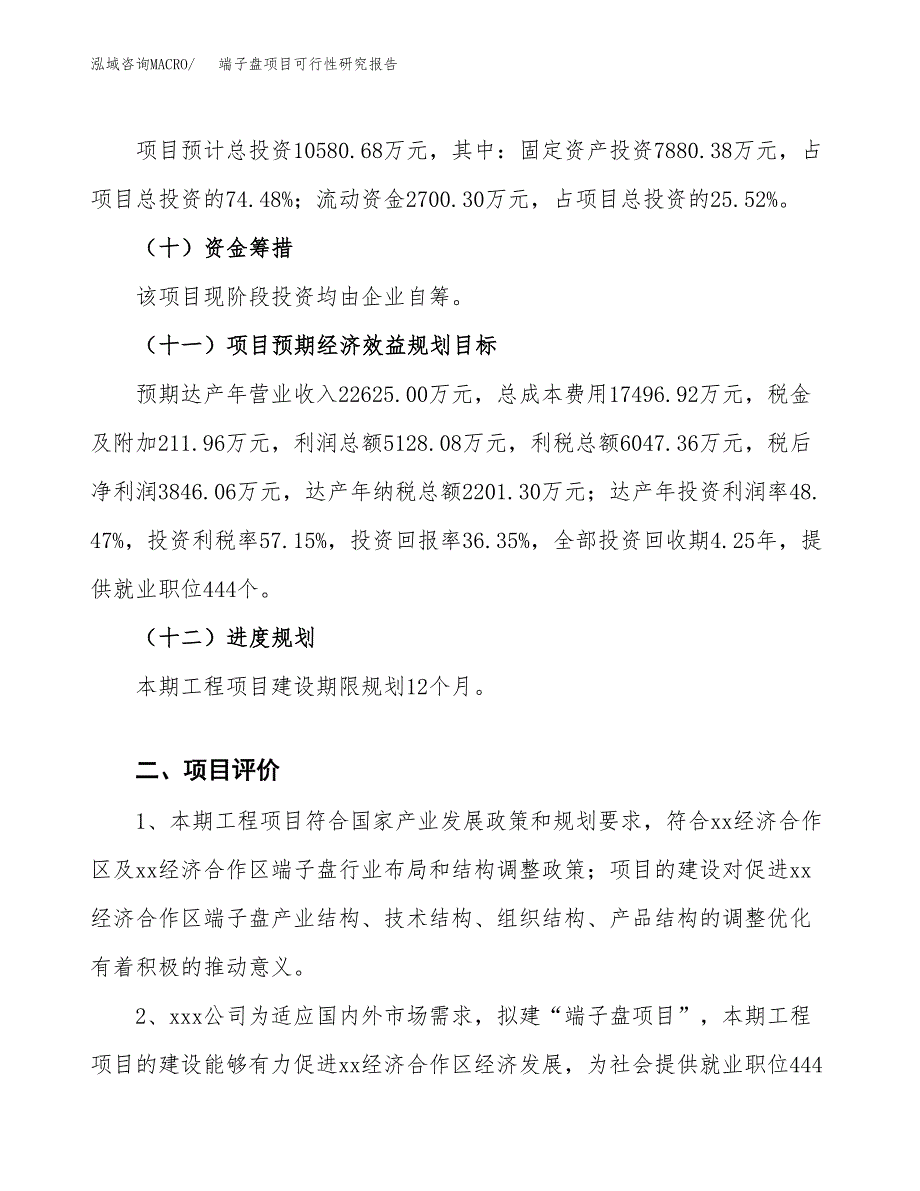 泓域咨询MACRO/　　端子盘项目可行性研究报告

项目预计总投资10580.68万元，其中：固定资产投资7880.38万元，占项目总投资的74.48%；流动资金2700.30万元，占项目总投资的25.52%。

（十）资金筹措

该项目现阶段投资均由企业自筹。

（十一）项目预期经济效益规划目标

预期达产年营业收入22625.00万元，总成本费用17496.92万元，税金及附加211.96万元，利润总额5128.08万元，利税总额6047.36万元，税后净利润3846.06万元，达产年纳税总额2201.30万元；达产年投资利润率48.47%，投资利税率57.15%，投资回报率36.35%，全部投资回收期4.25年，提供就业职位444个。

（十二）进度规划

本期工程项目建设期限规划12个月。

二、项目评价

1、本期工程项目符合国家产业发展政策和规划要求，符合xx经济合作区及xx经济合作区端子盘行业布局和结构调整政策；项目的建设对促进xx经济合作区端子盘产业结构、技术结构、组织结构、产品结构的调整优化有着积极的推动意义。

2、xxx公司为适应国内外市场需求，拟建“端子盘项目”，本期工程项目的建设能够有力促进xx经济合作区经济发展，为社会提供就业职位444